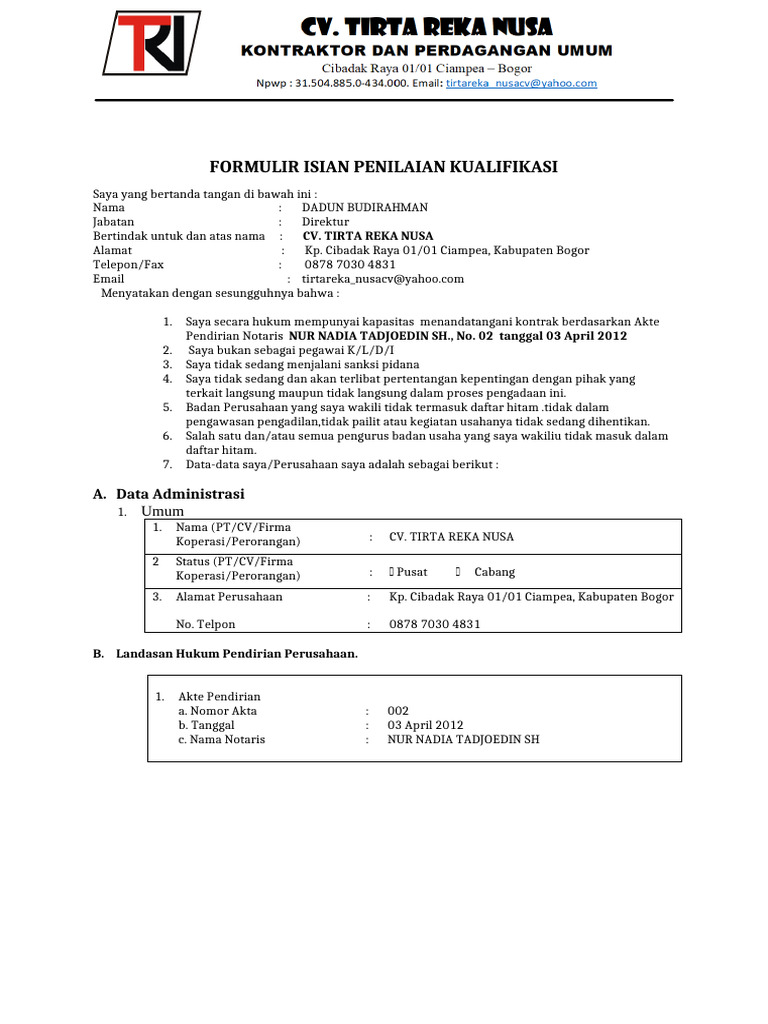 TRI

CV. TIRTA REKA NUSA
KONTRAKTOR DAN PERDAGANGAN UMUM
Cibadak Raya 01/01 Ciampea – Bogor
Npwp : 31.504.885.0-434.000. Email: tirtareka_nusacv@yahoo.com

FORMULIR ISIAN PENILAIAN KUALIFIKASI

Saya yang bertanda tangan di bawah ini :
Nama : DADUN BUDIRAHMAN
Jabatan : Direktur
Bertindak untuk dan atas nama : CV. TIRTA REKA NUSA
Alamat : Kp. Cibadak Raya 01/01 Ciampea, Kabupaten Bogor
Telepon/Fax : 0878 7030 4831
Email : tirtareka_nusacv@yahoo.com
Menyatakan dengan sesungguhnya bahwa :

1. Saya secara hukum mempunyai kapasitas menandatangani kontrak berdasarkan Akte Pendirian Notaris NUR NADIA TADJOEDIN SH., No. 02 tanggal 03 April 2012
2. Saya bukan sebagai pegawai K/L/D/I
3. Saya tidak sedang menjalani sanksi pidana
4. Saya tidak sedang dan akan terlibat pertentangan kepentingan dengan pihak yang terkait langsung maupun tidak langsung dalam proses pengadaan ini.
5. Badan Perusahaan yang saya wakili tidak termasuk daftar hitam .tidak dalam pengawasan pengadilan,tidak pailit atau kegiatan usahanya tidak sedang dihentikan.
6. Salah satu dan/atau semua pengurus badan usaha yang saya wakiliu tidak masuk dalam daftar hitam.
7. Data-data saya/Perusahaan saya adalah sebagai berikut :

A. Data Administrasi
1. Umum

| | | | |
|---|---|---|---|
| 1. | Nama (PT/CV/Firma Koperasi/Perorangan) | : | CV. TIRTA REKA NUSA |
| 2 | Status (PT/CV/Firma Koperasi/Perorangan) | : | Pusat Cabang |
| 3. | Alamat Perusahaan | : | Kp. Cibadak Raya 01/01 Ciampea, Kabupaten Bogor |
| | No. Telpon | : | 0878 7030 4831 |

B. Landasan Hukum Pendirian Perusahaan.

1. Akte Pendirian
a. Nomor Akta : 002
b. Tanggal : 03 April 2012
c. Nama Notaris : NUR NADIA TADJOEDIN SH